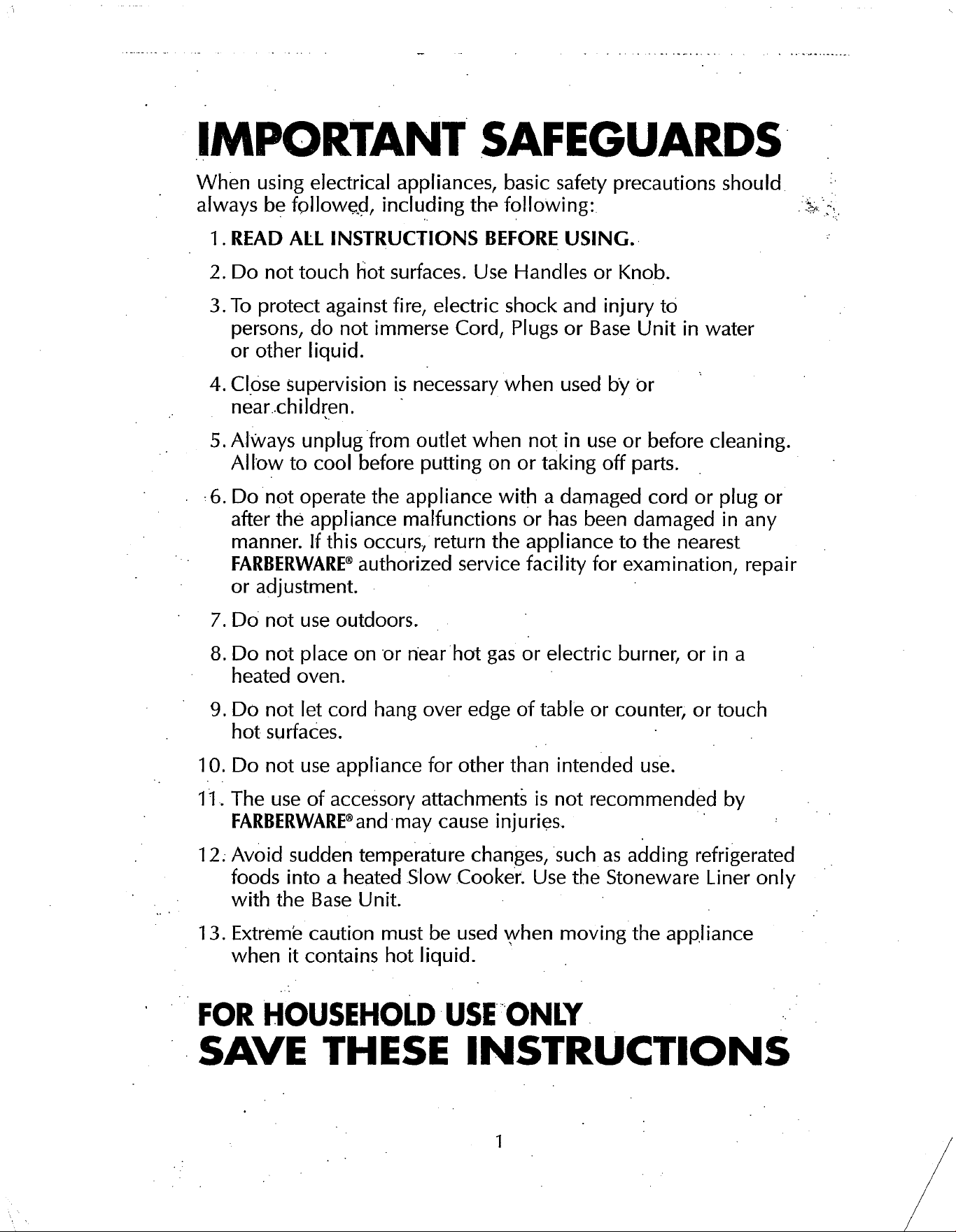 IMPORTANT SAFEGUARDS

When using electrical appliances, basic safety precautions should always be followed, including the following:

1. READ ALL INSTRUCTIONS BEFORE USING.

2. Do not touch hot surfaces. Use Handles or Knob.

3. To protect against fire, electric shock and injury to persons, do not immerse Cord, Plugs or Base Unit in water or other liquid.

4. Close supervision is necessary when used by or near children.

5. Always unplug from outlet when not in use or before cleaning. Allow to cool before putting on or taking off parts.

6. Do not operate the appliance with a damaged cord or plug or after the appliance malfunctions or has been damaged in any manner. If this occurs, return the appliance to the nearest FARBERWARE® authorized service facility for examination, repair or adjustment.

7. Do not use outdoors.

8. Do not place on or near hot gas or electric burner, or in a heated oven.

9. Do not let cord hang over edge of table or counter, or touch hot surfaces.

10. Do not use appliance for other than intended use.

11. The use of accessory attachments is not recommended by FARBERWARE® and may cause injuries.

12. Avoid sudden temperature changes, such as adding refrigerated foods into a heated Slow Cooker. Use the Stoneware Liner only with the Base Unit.

13. Extreme caution must be used when moving the appliance when it contains hot liquid.

FOR HOUSEHOLD USE ONLY

SAVE THESE INSTRUCTIONS

1